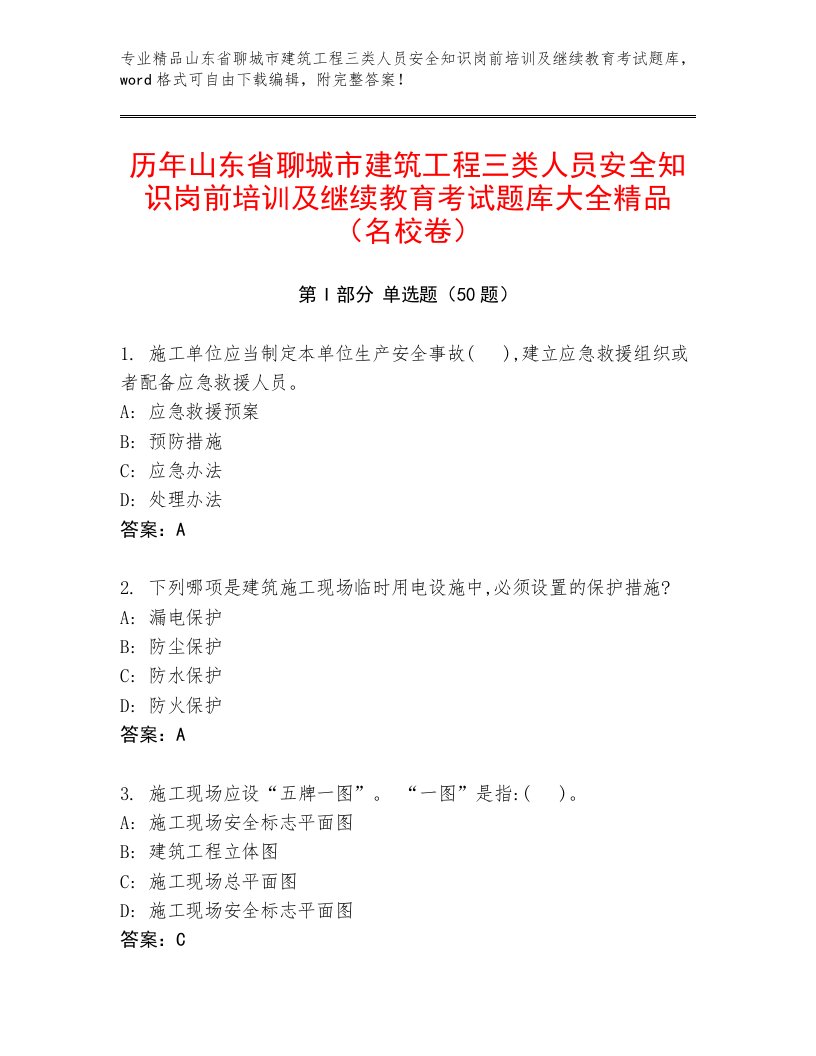 专业精品山东省聊城市建筑工程三类人员安全知识岗前培训及继续教育考试题库，word格式可自由下载编辑，附完整答案！

历年山东省聊城市建筑工程三类人员安全知识岗前培训及继续教育考试题库大全精品（名校卷）

第Ⅰ部分 单选题（50题）

1. 施工单位应当制定本单位生产安全事故(　),建立应急救援组织或者配备应急救援人员。
A: 应急救援预案
B: 预防措施
C: 应急办法
D: 处理办法
答案：A

2. 下列哪项是建筑施工现场临时用电设施中,必须设置的保护措施?
A: 漏电保护
B: 防尘保护
C: 防水保护
D: 防火保护
答案：A

3. 施工现场应设“五牌一图”。 “一图”是指:(　)。
A: 施工现场安全标志平面图
B: 建筑工程立体图
C: 施工现场总平面图
D: 施工现场安全标志平面图
答案：C